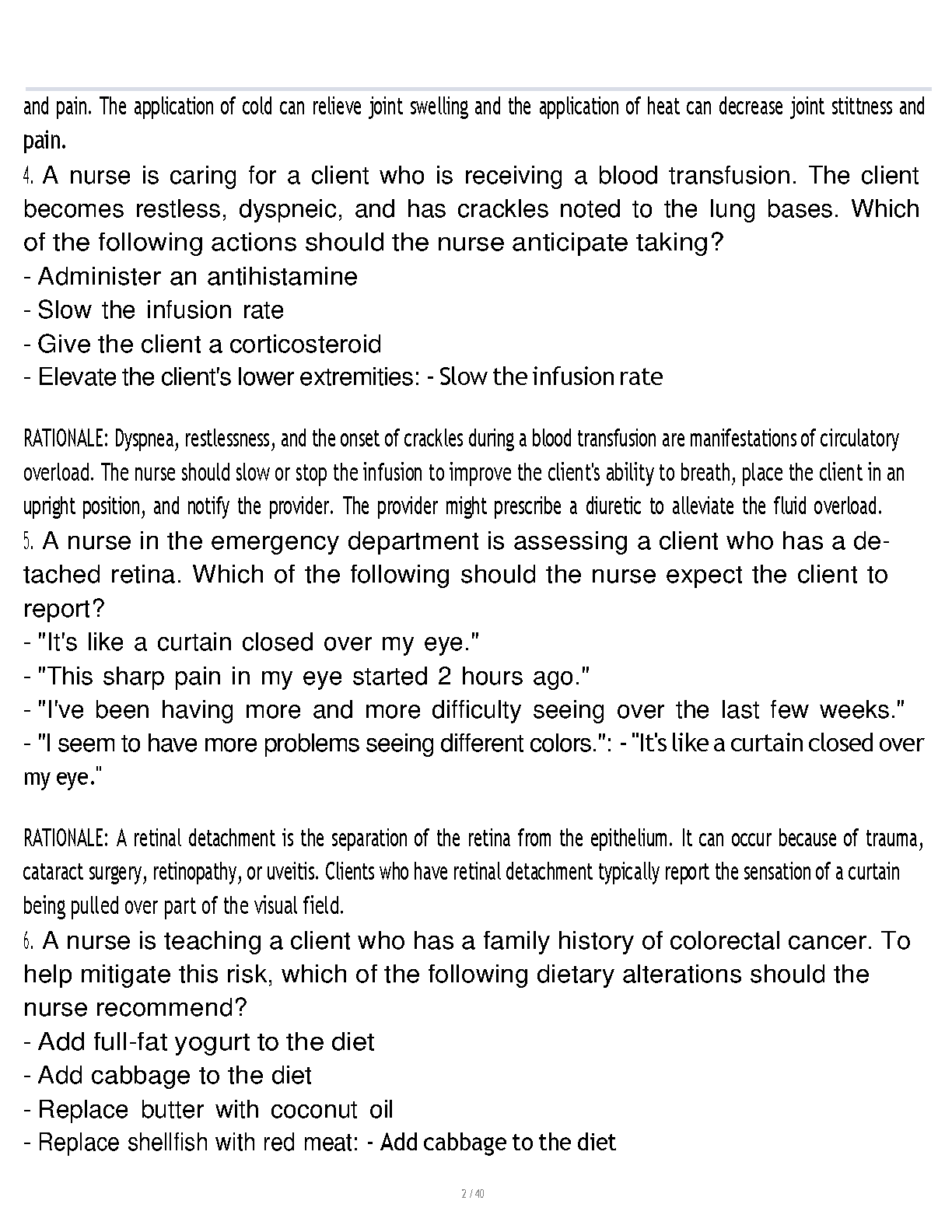 and pain. The application of cold can relieve joint swelling and the application of heat can decrease joint stittness and pain.

4. A nurse is caring for a client who is receiving a blood transfusion. The client becomes restless, dyspneic, and has crackles noted to the lung bases. Which of the following actions should the nurse anticipate taking?
- Administer an antihistamine
- Slow the infusion rate
- Give the client a corticosteroid
- Elevate the client's lower extremities: - Slow the infusion rate

RATIONALE: Dyspnea, restlessness, and the onset of crackles during a blood transfusion are manifestations of circulatory overload. The nurse should slow or stop the infusion to improve the client's ability to breath, place the client in an upright position, and notify the provider. The provider might prescribe a diuretic to alleviate the fluid overload.

5. A nurse in the emergency department is assessing a client who has a detached retina. Which of the following should the nurse expect the client to report?
- "It's like a curtain closed over my eye."
- "This sharp pain in my eye started 2 hours ago."
- "I've been having more and more difficulty seeing over the last few weeks."
- "I seem to have more problems seeing different colors.": - "It's like a curtain closed over my eye."

RATIONALE: A retinal detachment is the separation of the retina from the epithelium. It can occur because of trauma, cataract surgery, retinopathy, or uveitis. Clients who have retinal detachment typically report the sensation of a curtain being pulled over part of the visual field.

6. A nurse is teaching a client who has a family history of colorectal cancer. To help mitigate this risk, which of the following dietary alterations should the nurse recommend?
- Add full-fat yogurt to the diet
- Add cabbage to the diet
- Replace butter with coconut oil
- Replace shellfish with red meat: - Add cabbage to the diet

2 / 40